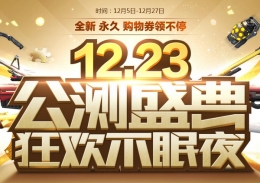 时间：12月5日-12月27日

全新 永久 购物券领不停

12.23

公测盛典

狂欢不眠夜